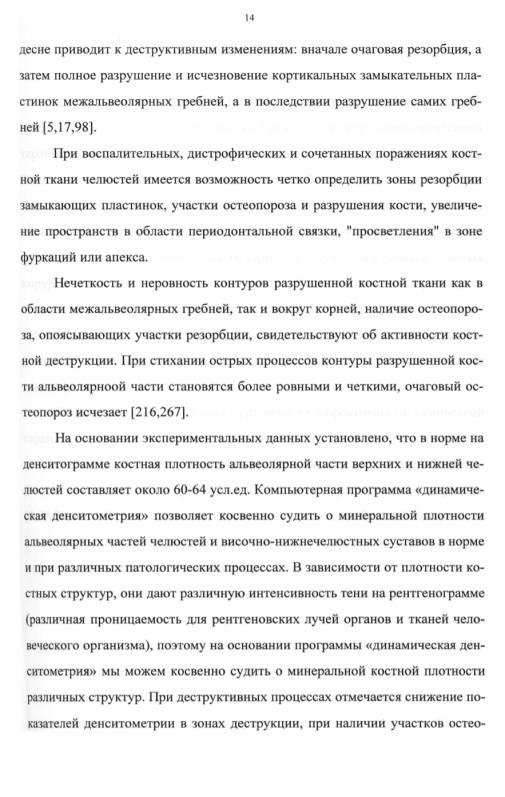 14

десне приводит к деструктивным изменениям: вначале очаговая резорбция, а затем полное разрушение и исчезновение кортикальных замыкательных пластинок межальвеолярных гребней, а в последствии разрушение самих гребней [5,17,98].

При воспалительных, дистрофических и сочетанных поражениях костной ткани челюстей имеется возможность четко определить зоны резорбции замыкающих пластинок, участки остеопороза и разрушения кости, увеличение пространств в области периодонтальной связки, "просветления" в зоне фуркаций или апекса.

Нечеткость и неровность контуров разрушенной костной ткани как в области межальвеолярных гребней, так и вокруг корней, наличие остеопороза, опоясывающих участки резорбции, свидетельствуют об активности костной деструкции. При стихании острых процессов контуры разрушенной кости альвеолярноой части становятся более ровными и четкими, очаговый остеопороз исчезает [216,267].

На основании экспериментальных данных установлено, что в норме на денситограмме костная плотность альвеолярной части верхних и нижней челюстей составляет около 60-64 усл.ед. Компьютерная программа «динамическая денситометрия» позволяет косвенно судить о минеральной плотности альвеолярных частей челюстей и височно-нижнечелюстных суставов в норме и при различных патологических процессах. В зависимости от плотности костных структур, они дают различную интенсивность тени на рентгенограмме (различная проницаемость для рентгеновских лучей органов и тканей человеческого организма), поэтому на основании программы «динамическая денситометрия» мы можем косвенно судить о минеральной костной плотности различных структур. При деструктивных процессах отмечается снижение показателей денситометрии в зонах деструкции, при наличии участков остео-